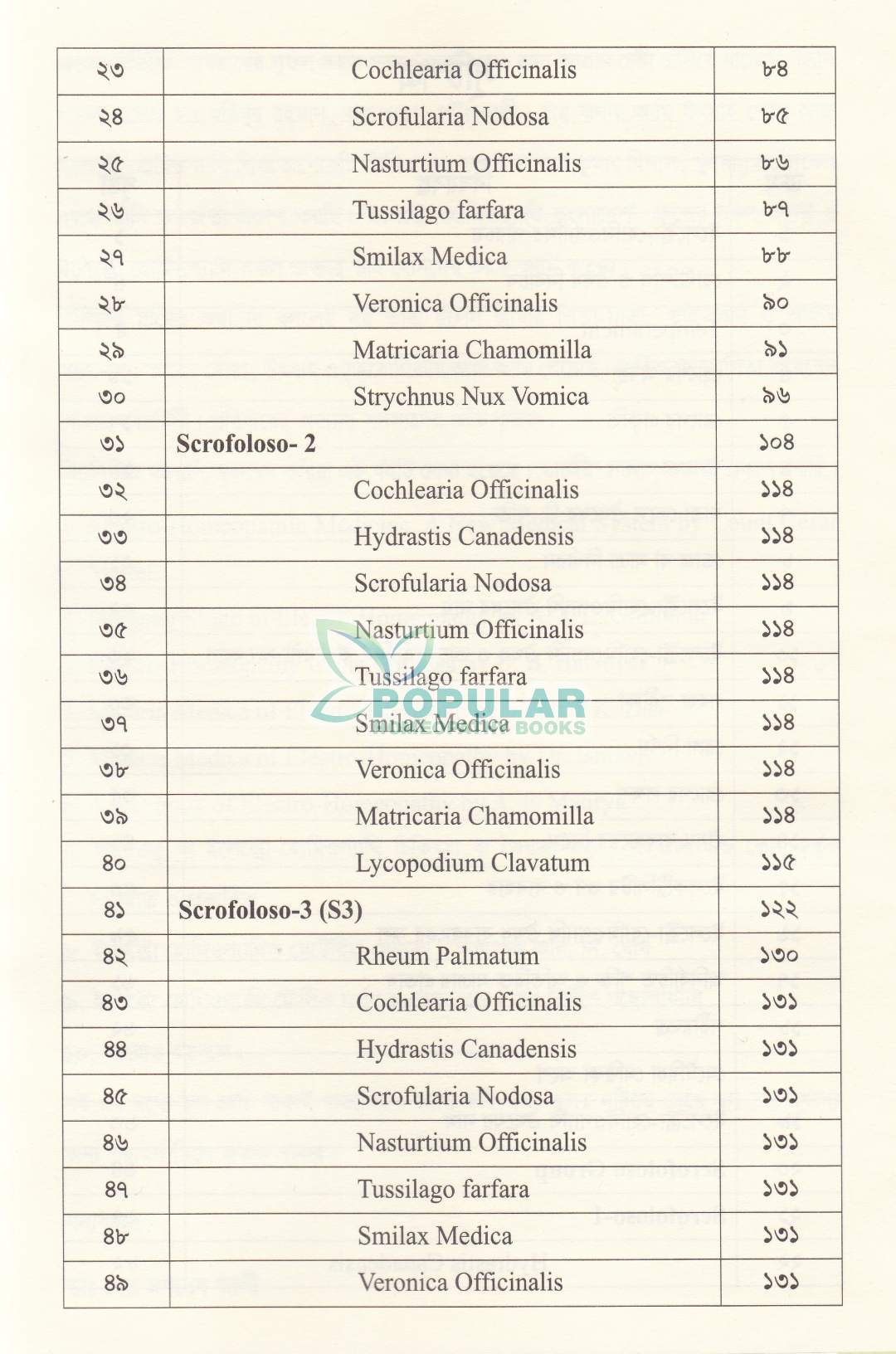 | ২৩ | Cochlearia Officinalis | ৮৪ |
|---|---|---|
| ২৪ | Scrofularia Nodosa | ৮৫ |
| ২৫ | Nasturtium Officinalis | ৮৬ |
| ২৬ | Tussilago farfara | ৮৭ |
| ২৭ | Smilax Medica | ৮৮ |
| ২৮ | Veronica Officinalis | ৯০ |
| ২৯ | Matricaria Chamomilla | ৯১ |
| ৩০ | Strychnus Nux Vomica | ৯৬ |
| ৩১ | Scrofoloso- 2 | ১০৪ |
| ৩২ | Cochlearia Officinalis | ১১৪ |
| ৩৩ | Hydrastis Canadensis | ১১৪ |
| ৩৪ | Scrofularia Nodosa | ১১৪ |
| ৩৫ | Nasturtium Officinalis | ১১৪ |
| ৩৬ | Tussilago farfara | ১১৪ |
| ৩৭ | Smilax Medica | ১১৪ |
| ৩৮ | Veronica Officinalis | ১১৪ |
| ৩৯ | Matricaria Chamomilla | ১১৪ |
| ৪০ | Lycopodium Clavatum | ১১৫ |
| ৪১ | Scrofoloso-3 (S3) | ১২২ |
| ৪২ | Rheum Palmatum | ১৩০ |
| ৪৩ | Cochlearia Officinalis | ১৩১ |
| ৪৪ | Hydrastis Canadensis | ১৩১ |
| ৪৫ | Scrofularia Nodosa | ১৩১ |
| ৪৬ | Nasturtium Officinalis | ১৩১ |
| ৪৭ | Tussilago farfara | ১৩১ |
| ৪৮ | Smilax Medica | ১৩১ |
| ৪৯ | Veronica Officinalis | ১৩১ |

POPULAR BOOKS